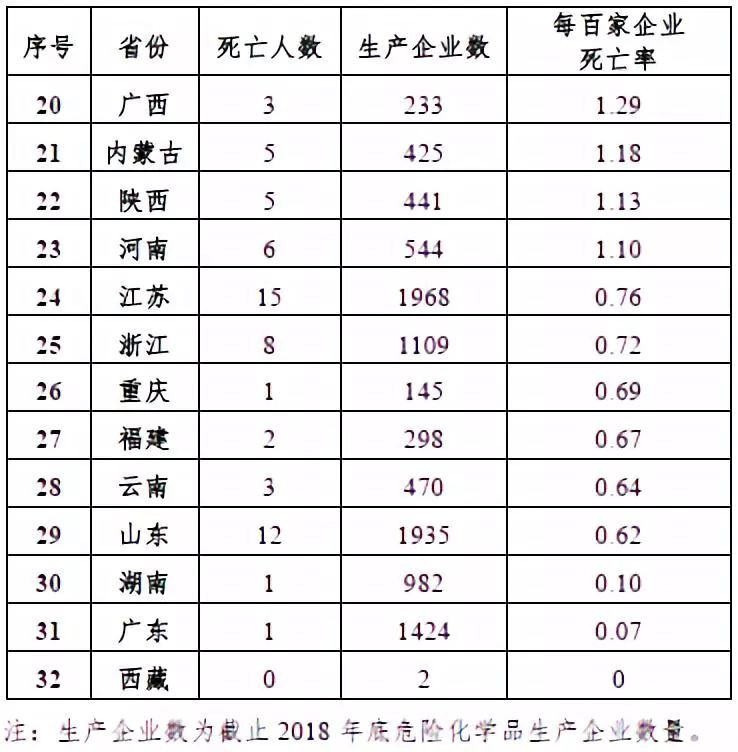 | 序号 | 省份 | 死亡人数 | 生产企业数 | 每百家企业死亡率 |
|---|---|---|---|---|
| 20 | 广西 | 3 | 233 | 1.29 |
| 21 | 内蒙古 | 5 | 425 | 1.18 |
| 22 | 陕西 | 5 | 441 | 1.13 |
| 23 | 河南 | 6 | 544 | 1.10 |
| 24 | 江苏 | 15 | 1968 | 0.76 |
| 25 | 浙江 | 8 | 1109 | 0.72 |
| 26 | 重庆 | 1 | 145 | 0.69 |
| 27 | 福建 | 2 | 298 | 0.67 |
| 28 | 云南 | 3 | 470 | 0.64 |
| 29 | 山东 | 12 | 1935 | 0.62 |
| 30 | 湖南 | 1 | 982 | 0.10 |
| 31 | 广东 | 1 | 1424 | 0.07 |
| 32 | 西藏 | 0 | 2 | 0 |

注：生产企业数为截止 2018 年底危险化学品生产企业数量。